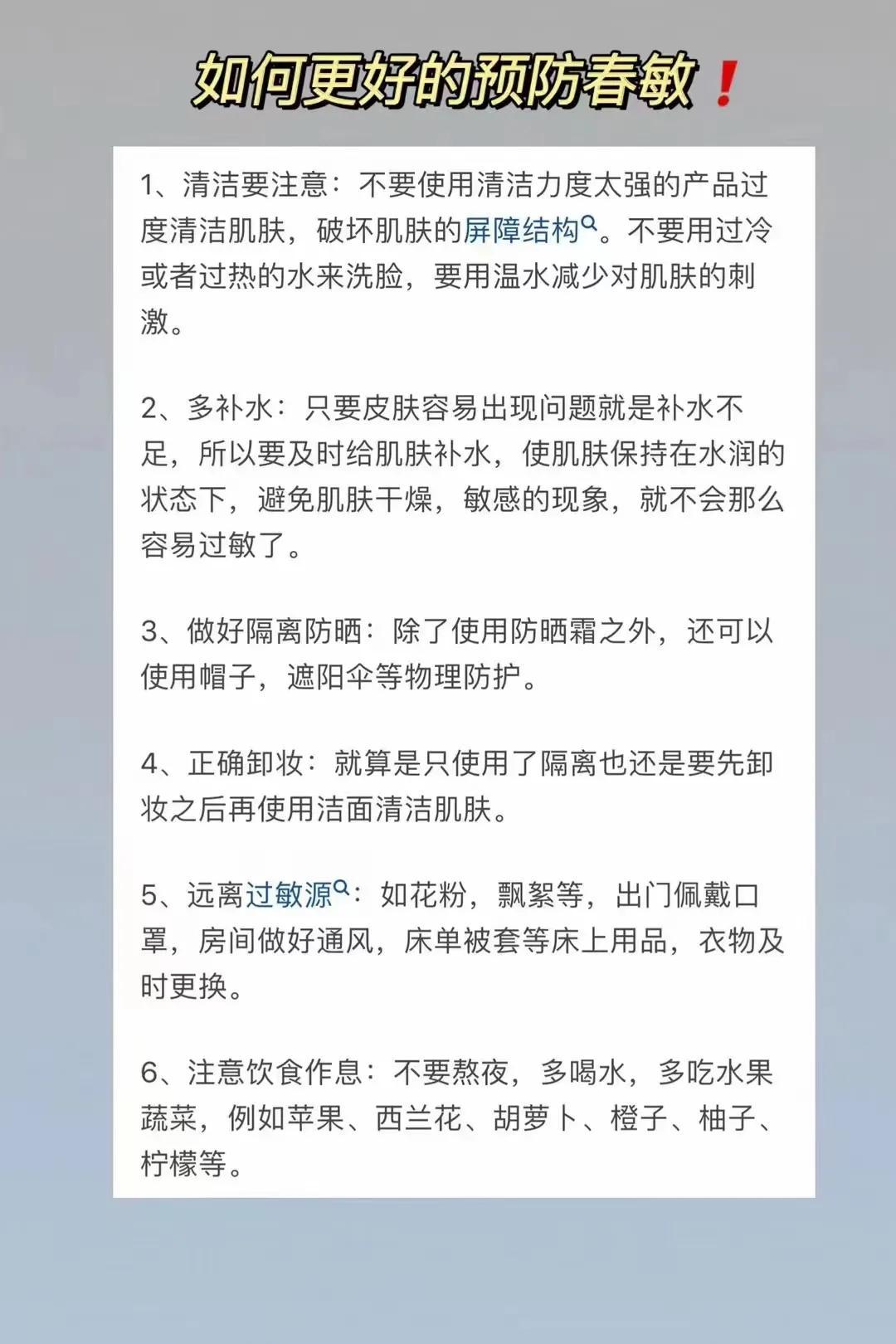 如何更好的预防春敏❗

1、清洁要注意：不要使用清洁力度太强的产品过度清洁肌肤，破坏肌肤的屏障结构。不要用过冷或者过热的水来洗脸，要用温水减少对肌肤的刺激。

2、多补水：只要皮肤容易出现问题就是补水不足，所以要及时给肌肤补水，使肌肤保持在水润的状态下，避免肌肤干燥，敏感的现象，就不会那么容易过敏了。

3、做好隔离防晒：除了使用防晒霜之外，还可以使用帽子，遮阳伞等物理防护。

4、正确卸妆：就算是只使用了隔离也还是要先卸妆之后再使用洁面清洁肌肤。

5、远离过敏源：如花粉，飘絮等，出门佩戴口罩，房间做好通风，床单被套等床上用品，衣物及时更换。

6、注意饮食作息：不要熬夜，多喝水，多吃水果蔬菜，例如苹果、西兰花、胡萝卜、橙子、柚子、柠檬等。